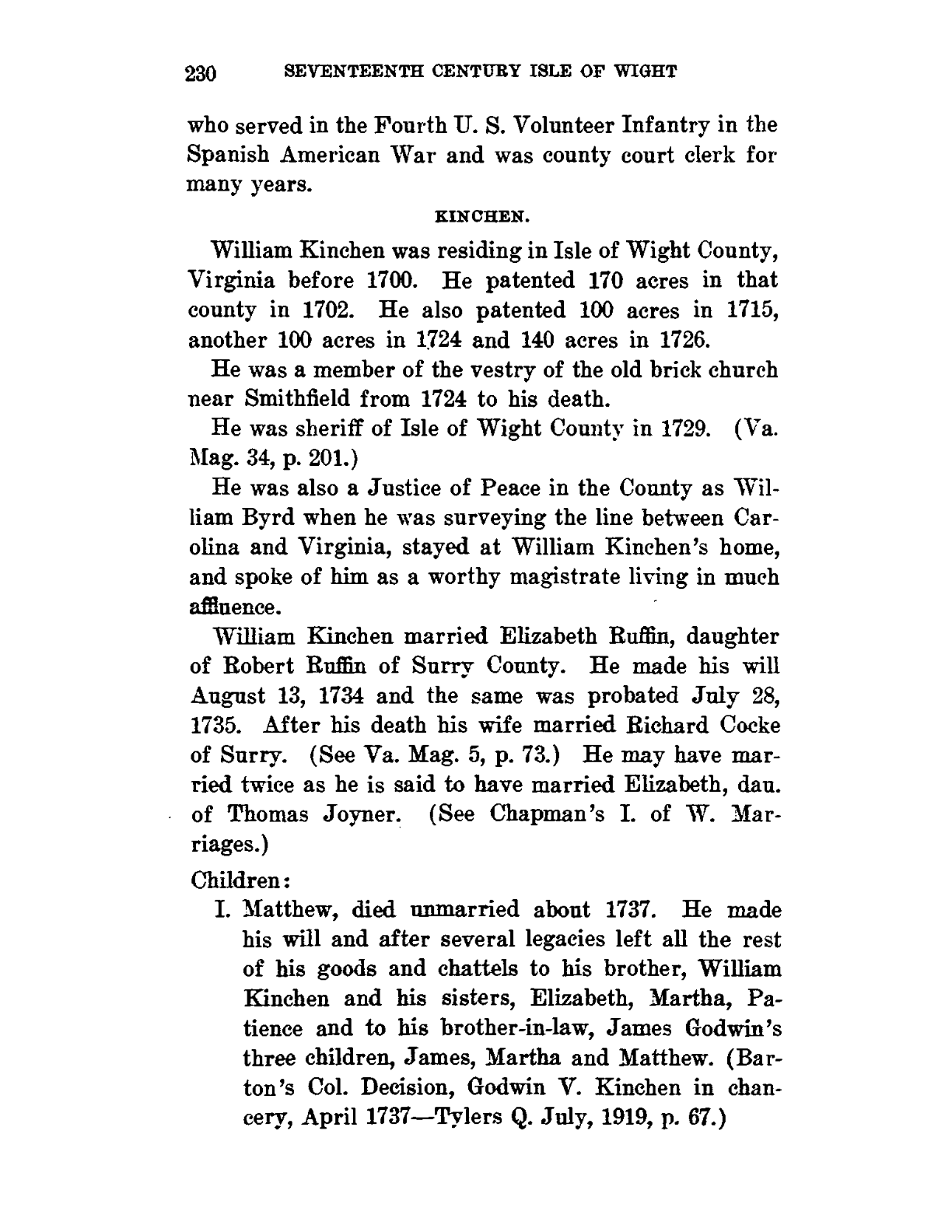 230 SEVENTEENTH CENTURY ISLE OF WIGHT

who served in the Fourth U. S. Volunteer Infantry in the Spanish American War and was county court clerk for many years.

KINCHEN.

William Kinchen was residing in Isle of Wight County, Virginia before 1700. He patented 170 acres in that county in 1702. He also patented 100 acres in 1715, another 100 acres in 1724 and 140 acres in 1726.

He was a member of the vestry of the old brick church near Smithfield from 1724 to his death.

He was sheriff of Isle of Wight County in 1729. (Va. Mag. 34, p. 201.)

He was also a Justice of Peace in the County as William Byrd when he was surveying the line between Carolina and Virginia, stayed at William Kinchen's home, and spoke of him as a worthy magistrate living in much affluence.

William Kinchen married Elizabeth Ruffin, daughter of Robert Ruffin of Surry County. He made his will August 13, 1734 and the same was probated July 28, 1735. After his death his wife married Richard Cocke of Surry. (See Va. Mag. 5, p. 73.) He may have married twice as he is said to have married Elizabeth, dau. of Thomas Joyner. (See Chapman's I. of W. Marriages.)

Children:

I. Matthew, died unmarried about 1737. He made his will and after several legacies left all the rest of his goods and chattels to his brother, William Kinchen and his sisters, Elizabeth, Martha, Patience and to his brother-in-law, James Godwin's three children, James, Martha and Matthew. (Barton's Col. Decision, Godwin V. Kinchen in chancery, April 1737—Tylers Q. July, 1919, p. 67.)